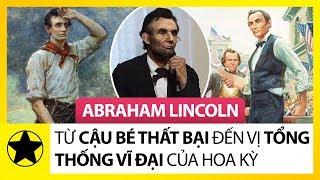 ABRAHAM LINCOLN

TỪ CẬU BÉ THẤT BẠI ĐẾN VỊ TỔNG THỐNG VĨ ĐẠI CỦA HOA KỲ